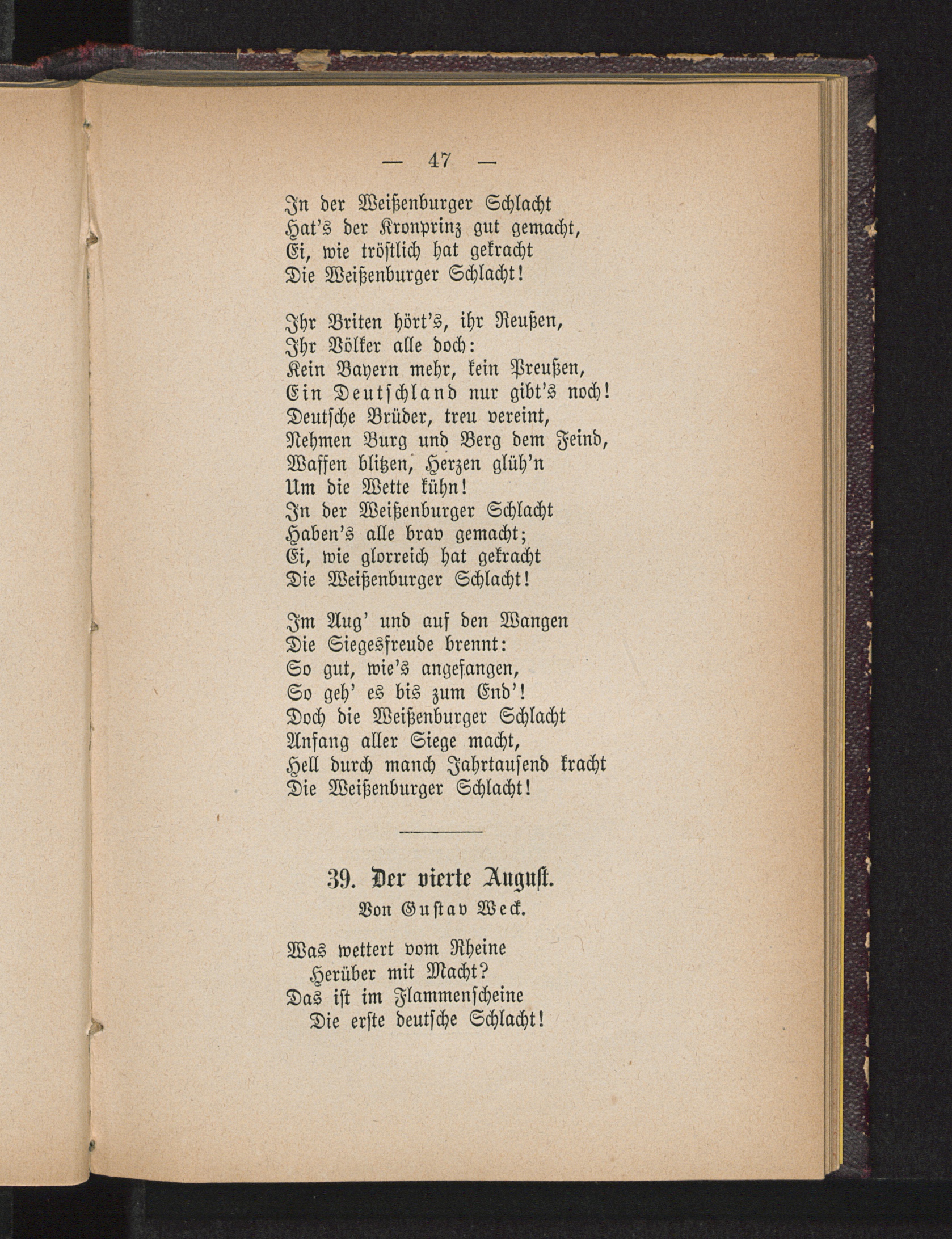 — 47 —

In der Weißenburger Schlacht
Hat's der Kronprinz gut gemacht,
Ei, wie tröstlich hat gekracht
Die Weißenburger Schlacht!

Ihr Briten hört's, ihr Reußen,
Ihr Völker alle doch:
Kein Bayern mehr, kein Preußen,
Ein Deutschland nur gibt's noch!
Deutsche Brüder, treu vereint,
Nehmen Burg und Berg dem Feind,
Waffen blitzen, Herzen glüh'n
Um die Wette kühn!
In der Weißenburger Schlacht
Haben's alle brav gemacht;
Ei, wie glorreich hat gekracht
Die Weißenburger Schlacht!

Im Aug' und auf den Wangen
Die Siegesfreude brennt:
So gut, wie's angefangen,
So geh' es bis zum End'!
Doch die Weißenburger Schlacht
Anfang aller Siege macht,
Hell durch manch Jahrtausend kracht
Die Weißenburger Schlacht!

39. Der vierte August.
Von Gustav Weck.

Was wettert vom Rheine
Herüber mit Macht?
Das ist im Flammenscheine
Die erste deutsche Schlacht!